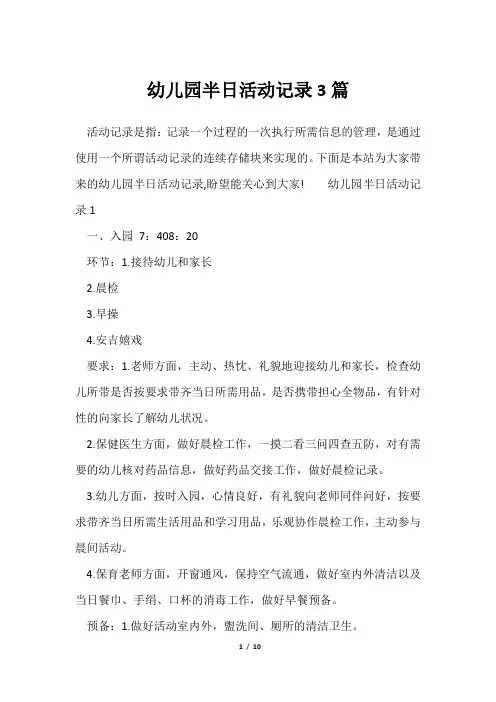 幼儿园半日活动记录3篇

活动记录是指：记录一个过程的一次执行所需信息的管理，是通过使用一个所谓活动记录的连续存储块来实现的。下面是本站为大家带来的幼儿园半日活动记录,盼望能关心到大家!　　幼儿园半日活动记录1

一、入园 7：408：20

环节：1.接待幼儿和家长

2.晨检

3.早操

4.安吉嬉戏

要求：1.老师方面，主动、热忱、礼貌地迎接幼儿和家长，检查幼儿所带是否按要求带齐当日所需用品，是否携带担心全物品，有针对性的向家长了解幼儿状况。

2.保健医生方面，做好晨检工作，一摸二看三问四查五防，对有需要的幼儿核对药品信息，做好药品交接工作，做好晨检记录。

3.幼儿方面，按时入园，心情良好，有礼貌向老师同伴问好，按要求带齐当日所需生活用品和学习用品，乐观协作晨检工作，主动参与晨间活动。

4.保育老师方面，开窗通风，保持空气流通，做好室内外清洁以及当日餐巾、手绢、口杯的消毒工作，做好早餐预备。

预备：1.做好活动室内外，盥洗间、厕所的清洁卫生。

1 / 10